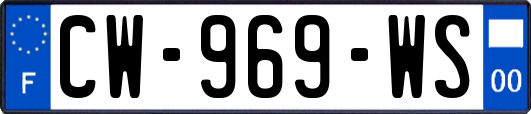 F
CW-969-WS
00